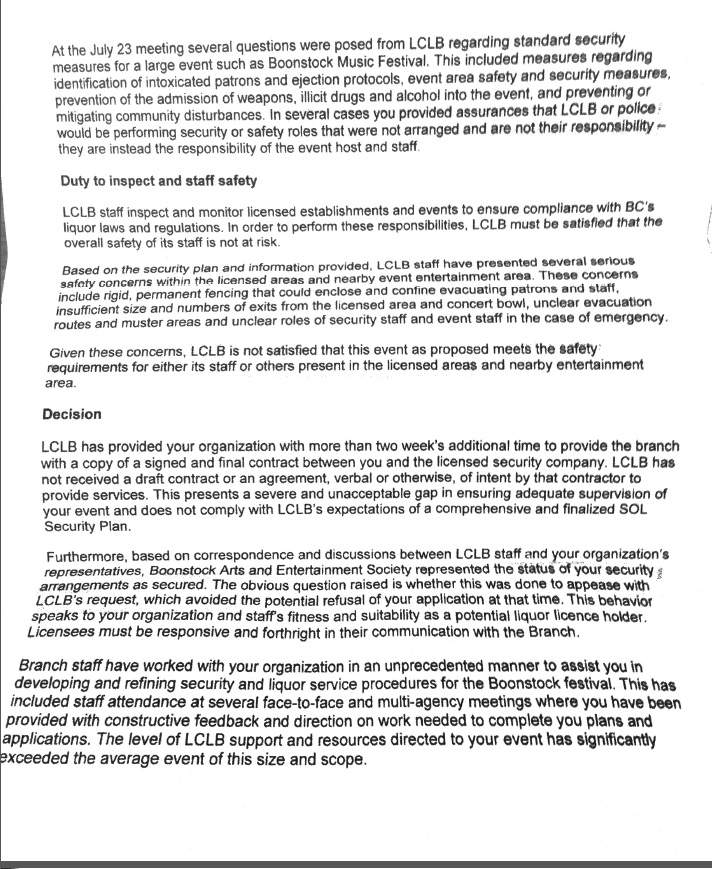 At the July 23 meeting several questions were posed from LCLB regarding standard security measures for a large event such as Boonstock Music Festival. This included measures regarding identification of intoxicated patrons and ejection protocols, event area safety and security measures, prevention of the admission of weapons, illicit drugs and alcohol into the event, and preventing or mitigating community disturbances. In several cases you provided assurances that LCLB or police would be performing security or safety roles that were not arranged and are not their responsibility – they are instead the responsibility of the event host and staff.

Duty to inspect and staff safety

LCLB staff inspect and monitor licensed establishments and events to ensure compliance with BC's liquor laws and regulations. In order to perform these responsibilities, LCLB must be satisfied that the overall safety of its staff is not at risk.

Based on the security plan and information provided, LCLB staff have presented several serious safety concerns within the licensed areas and nearby event entertainment area. These concerns include rigid, permanent fencing that could enclose and confine evacuating patrons and staff, insufficient size and numbers of exits from the licensed area and concert bowl, unclear evacuation routes and muster areas and unclear roles of security staff and event staff in the case of emergency.

Given these concerns, LCLB is not satisfied that this event as proposed meets the safety requirements for either its staff or others present in the licensed areas and nearby entertainment area.

Decision

LCLB has provided your organization with more than two week's additional time to provide the branch with a copy of a signed and final contract between you and the licensed security company. LCLB has not received a draft contract or an agreement, verbal or otherwise, of intent by that contractor to provide services. This presents a severe and unacceptable gap in ensuring adequate supervision of your event and does not comply with LCLB's expectations of a comprehensive and finalized SOL Security Plan.

Furthermore, based on correspondence and discussions between LCLB staff and your organization's representatives, Boonstock Arts and Entertainment Society represented the status of your security arrangements as secured. The obvious question raised is whether this was done to appease with LCLB's request, which avoided the potential refusal of your application at that time. This behavior speaks to your organization and staff's fitness and suitability as a potential liquor licence holder. Licensees must be responsive and forthright in their communication with the Branch.

Branch staff have worked with your organization in an unprecedented manner to assist you in developing and refining security and liquor service procedures for the Boonstock festival. This has included staff attendance at several face-to-face and multi-agency meetings where you have been provided with constructive feedback and direction on work needed to complete you plans and applications. The level of LCLB support and resources directed to your event has significantly exceeded the average event of this size and scope.